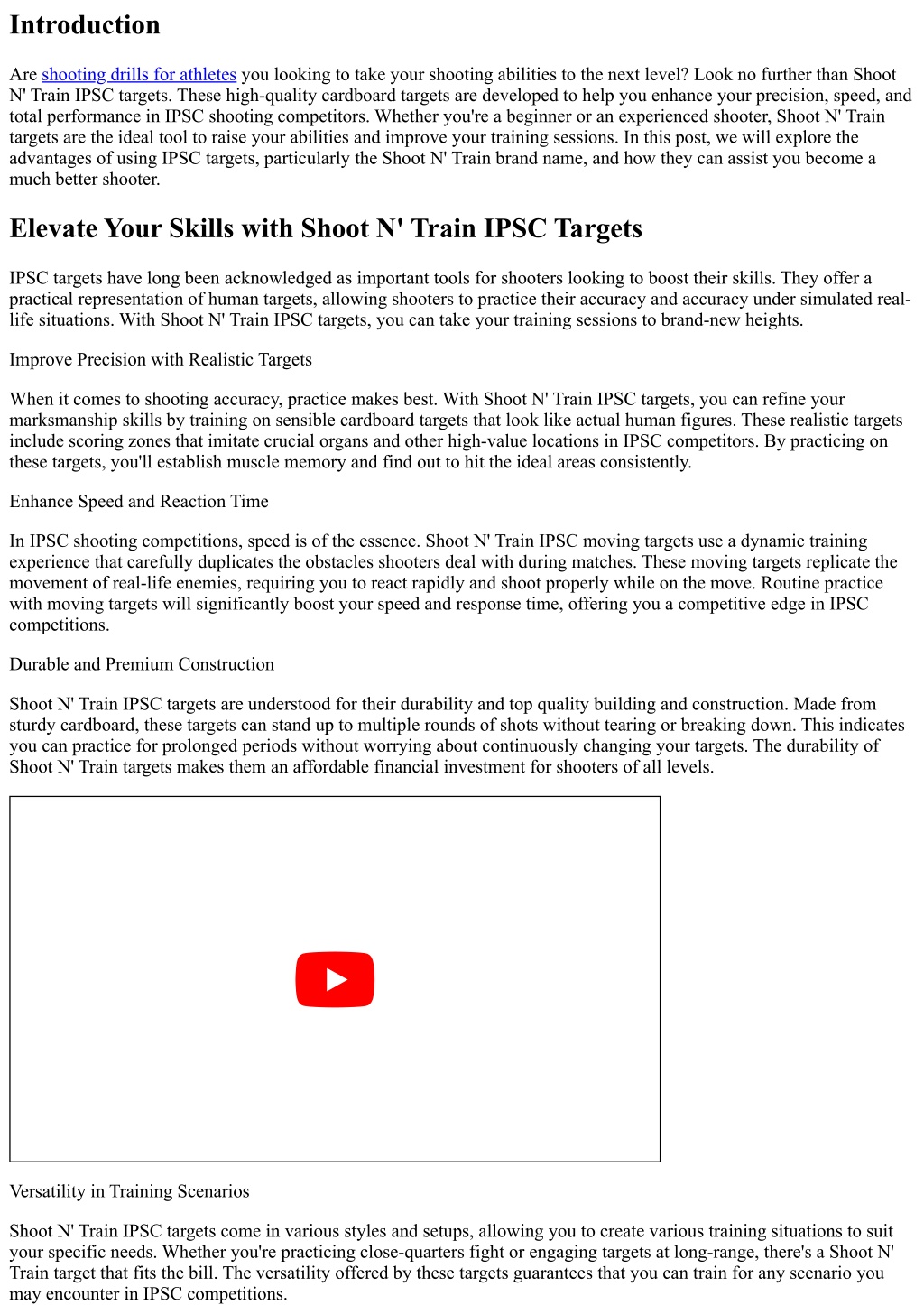 Introduction

Are shooting drills for athletes you looking to take your shooting abilities to the next level? Look no further than Shoot N' Train IPSC targets. These high-quality cardboard targets are developed to help you enhance your precision, speed, and total performance in IPSC shooting competitors. Whether you're a beginner or an experienced shooter, Shoot N' Train targets are the ideal tool to raise your abilities and improve your training sessions. In this post, we will explore the advantages of using IPSC targets, particularly the Shoot N' Train brand name, and how they can assist you become a much better shooter.

Elevate Your Skills with Shoot N' Train IPSC Targets

IPSC targets have long been acknowledged as important tools for shooters looking to boost their skills. They offer a practical representation of human targets, allowing shooters to practice their accuracy and accuracy under simulated real-life situations. With Shoot N' Train IPSC targets, you can take your training sessions to brand-new heights.

Improve Precision with Realistic Targets

When it comes to shooting accuracy, practice makes best. With Shoot N' Train IPSC targets, you can refine your marksmanship skills by training on sensible cardboard targets that look like actual human figures. These realistic targets include scoring zones that imitate crucial organs and other high-value locations in IPSC competitors. By practicing on these targets, you'll establish muscle memory and find out to hit the ideal areas consistently.

Enhance Speed and Reaction Time

In IPSC shooting competitions, speed is of the essence. Shoot N' Train IPSC moving targets use a dynamic training experience that carefully duplicates the obstacles shooters deal with during matches. These moving targets replicate the movement of real-life enemies, requiring you to react rapidly and shoot properly while on the move. Routine practice with moving targets will significantly boost your speed and response time, offering you a competitive edge in IPSC competitions.

Durable and Premium Construction

Shoot N' Train IPSC targets are understood for their durability and top quality building and construction. Made from sturdy cardboard, these targets can stand up to multiple rounds of shots without tearing or breaking down. This indicates you can practice for prolonged periods without worrying about continuously changing your targets. The durability of Shoot N' Train targets makes them an affordable financial investment for shooters of all levels.

Versatility in Training Scenarios

Shoot N' Train IPSC targets come in various styles and setups, allowing you to create various training situations to suit your specific needs. Whether you're practicing close-quarters fight or engaging targets at long-range, there's a Shoot N' Train target that fits the bill. The versatility offered by these targets guarantees that you can train for any scenario you may encounter in IPSC competitions.